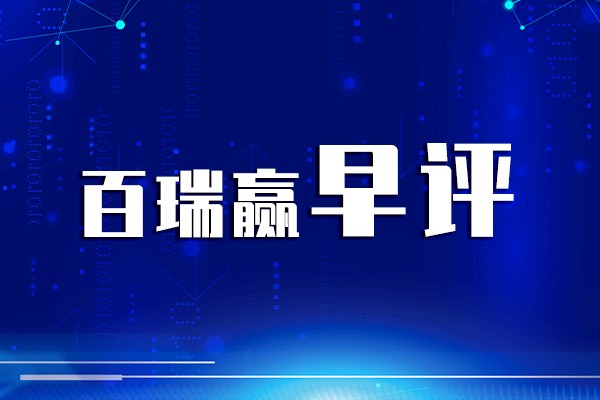 百瑞赢早评